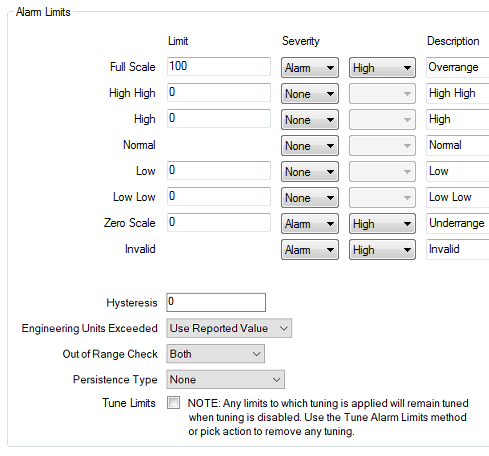 Alarm Limits

| | Limit | Severity | | Description |
|---|---|---|---|---|
| Full Scale | 100 | Alarm | High | Overrange |
| High High | 0 | None | | High High |
| High | 0 | None | | High |
| Normal | | None | | Normal |
| Low | 0 | None | | Low |
| Low Low | 0 | None | | Low Low |
| Zero Scale | 0 | Alarm | High | Underrange |
| Invalid | | Alarm | High | Invalid |

Hysteresis 0

Engineering Units Exceeded Use Reported Value

Out of Range Check Both

Persistence Type None

Tune Limits NOTE: Any limits to which tuning is applied will remain tuned when tuning is disabled. Use the Tune Alarm Limits method or pick action to remove any tuning.